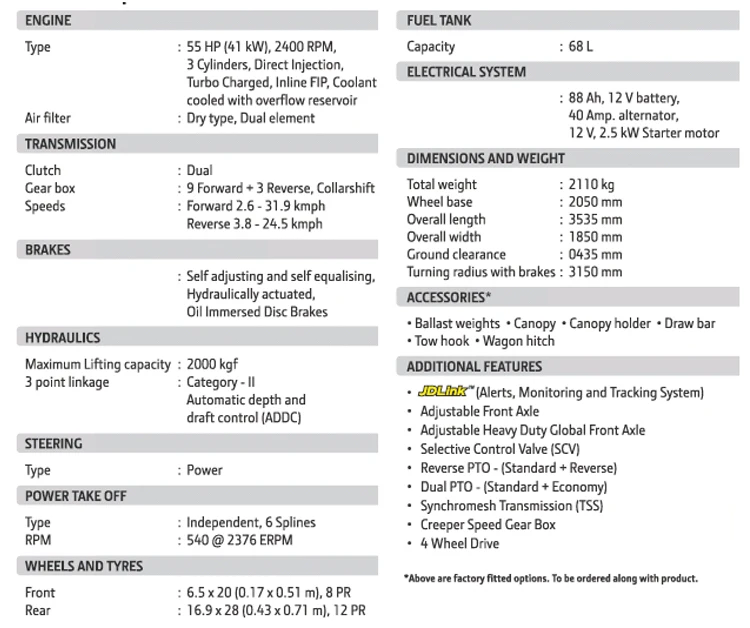 ENGINE

Type : 55 HP (41 kW), 2400 RPM, 3 Cylinders, Direct Injection, Turbo Charged, Inline FIP, Coolant cooled with overflow reservoir
Air filter : Dry type, Dual element

TRANSMISSION

Clutch : Dual
Gear box : 9 Forward + 3 Reverse, Collarshift
Speeds : Forward 2.6 - 31.9 kmph
Reverse 3.8 - 24.5 kmph

BRAKES

: Self adjusting and self equalising, Hydraulically actuated, Oil Immersed Disc Brakes

HYDRAULICS

Maximum Lifting capacity : 2000 kgf
3 point linkage : Category - II
Automatic depth and draft control (ADDC)

STEERING

Type : Power

POWER TAKE OFF

Type : Independent, 6 Splines
RPM : 540 @ 2376 ERPM

WHEELS AND TYRES

Front : 6.5 x 20 (0.17 x 0.51 m), 8 PR
Rear : 16.9 x 28 (0.43 x 0.71 m), 12 PR

FUEL TANK

Capacity : 68 L

ELECTRICAL SYSTEM

: 88 Ah, 12 V battery, 40 Amp. alternator, 12 V, 2.5 kW Starter motor

DIMENSIONS AND WEIGHT

Total weight : 2110 kg
Wheel base : 2050 mm
Overall length : 3535 mm
Overall width : 1850 mm
Ground clearance : 0435 mm
Turning radius with brakes : 3150 mm

ACCESSORIES*

• Ballast weights • Canopy • Canopy holder • Draw bar • Tow hook • Wagon hitch

ADDITIONAL FEATURES

• JDLink™ (Alerts, Monitoring and Tracking System)
• Adjustable Front Axle
• Adjustable Heavy Duty Global Front Axle
• Selective Control Valve (SCV)
• Reverse PTO - (Standard + Reverse)
• Dual PTO - (Standard + Economy)
• Synchromesh Transmission (TSS)
• Creeper Speed Gear Box
• 4 Wheel Drive

*Above are factory fitted options. To be ordered along with product.